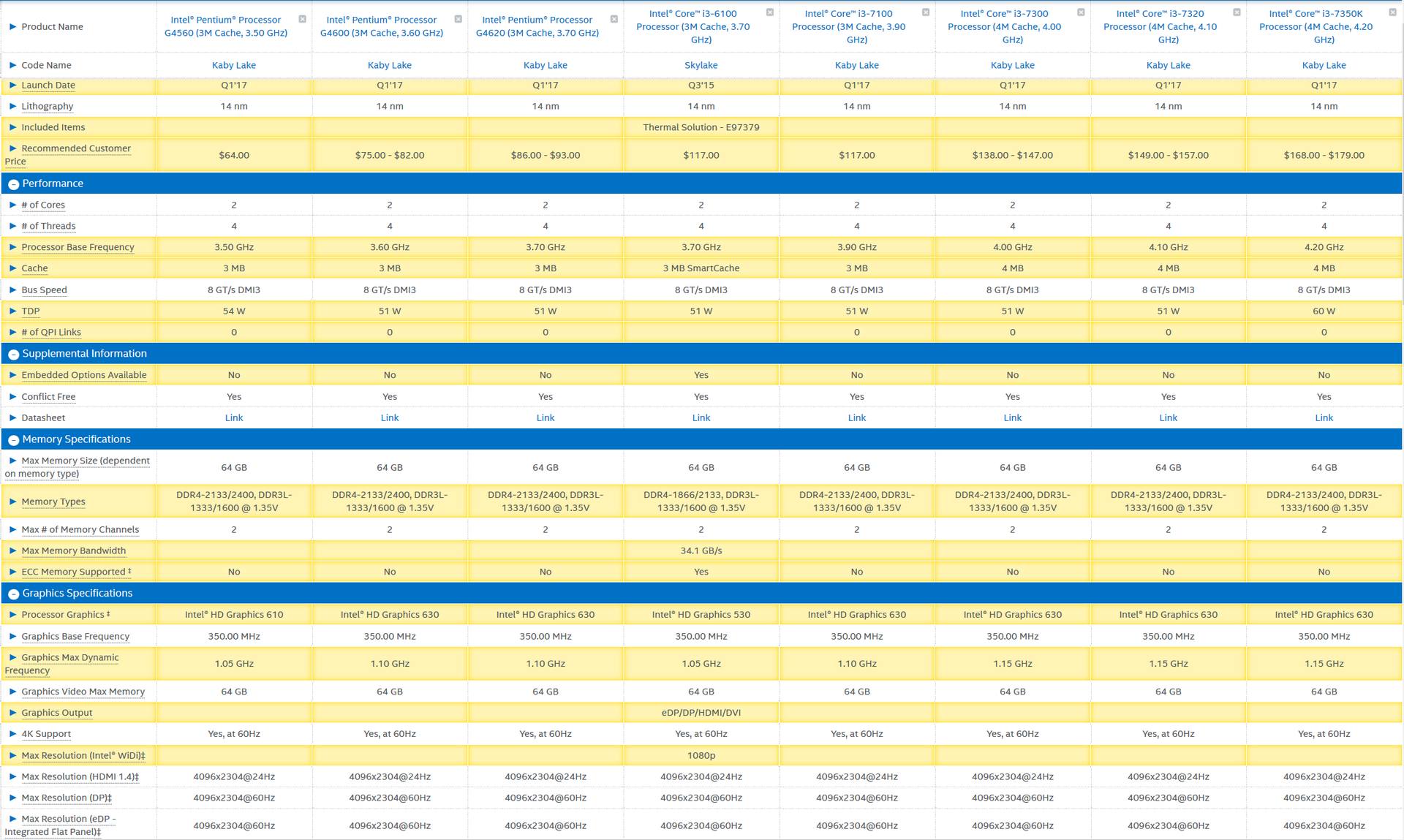 | Product Name | Intel® Pentium® Processor G4560 (3M Cache, 3.50 GHz) | Intel® Pentium® Processor G4600 (3M Cache, 3.60 GHz) | Intel® Pentium® Processor G4620 (3M Cache, 3.70 GHz) | Intel® Core™ i3-6100 Processor (3M Cache, 3.70 GHz) | Intel® Core™ i3-7100 Processor (3M Cache, 3.90 GHz) | Intel® Core™ i3-7300 Processor (4M Cache, 4.00 GHz) | Intel® Core™ i3-7320 Processor (4M Cache, 4.10 GHz) | Intel® Core™ i3-7350K Processor (4M Cache, 4.20 GHz) |
|---|---|---|---|---|---|---|---|---|
| Code Name | Kaby Lake | Kaby Lake | Kaby Lake | Skylake | Kaby Lake | Kaby Lake | Kaby Lake | Kaby Lake |
| Launch Date | Q1'17 | Q1'17 | Q1'17 | Q3'15 | Q1'17 | Q1'17 | Q1'17 | Q1'17 |
| Lithography | 14 nm | 14 nm | 14 nm | 14 nm | 14 nm | 14 nm | 14 nm | 14 nm |
| Included Items | | | | Thermal Solution - E97379 | | | | |
| Recommended Customer Price | $64.00 | $75.00 - $82.00 | $86.00 - $93.00 | $117.00 | $117.00 | $138.00 - $147.00 | $149.00 - $157.00 | $168.00 - $179.00 |
| Performance | | | | | | | | |
| # of Cores | 2 | 2 | 2 | 2 | 2 | 2 | 2 | 2 |
| # of Threads | 4 | 4 | 4 | 4 | 4 | 4 | 4 | 4 |
| Processor Base Frequency | 3.50 GHz | 3.60 GHz | 3.70 GHz | 3.70 GHz | 3.90 GHz | 4.00 GHz | 4.10 GHz | 4.20 GHz |
| Cache | 3 MB | 3 MB | 3 MB | 3 MB SmartCache | 3 MB | 4 MB | 4 MB | 4 MB |
| Bus Speed | 8 GT/s DMI3 | 8 GT/s DMI3 | 8 GT/s DMI3 | 8 GT/s DMI3 | 8 GT/s DMI3 | 8 GT/s DMI3 | 8 GT/s DMI3 | 8 GT/s DMI3 |
| TDP | 54 W | 51 W | 51 W | 51 W | 51 W | 51 W | 51 W | 60 W |
| # of QPI Links | 0 | 0 | 0 | | 0 | 0 | 0 | 0 |
| Supplemental Information | | | | | | | | |
| Embedded Options Available | No | No | No | Yes | No | No | No | No |
| Conflict Free | Yes | Yes | Yes | Yes | Yes | Yes | Yes | Yes |
| Datasheet | Link | Link | Link | Link | Link | Link | Link | Link |
| Memory Specifications | | | | | | | | |
| Max Memory Size (dependent on memory type) | 64 GB | 64 GB | 64 GB | 64 GB | 64 GB | 64 GB | 64 GB | 64 GB |
| Memory Types | DDR4-2133/2400, DDR3L-1333/1600 @ 1.35V | DDR4-2133/2400, DDR3L-1333/1600 @ 1.35V | DDR4-2133/2400, DDR3L-1333/1600 @ 1.35V | DDR4-1866/2133, DDR3L-1333/1600 @ 1.35V | DDR4-2133/2400, DDR3L-1333/1600 @ 1.35V | DDR4-2133/2400, DDR3L-1333/1600 @ 1.35V | DDR4-2133/2400, DDR3L-1333/1600 @ 1.35V | DDR4-2133/2400, DDR3L-1333/1600 @ 1.35V |
| Max # of Memory Channels | 2 | 2 | 2 | 2 | 2 | 2 | 2 | 2 |
| Max Memory Bandwidth | | | | 34.1 GB/s | | | | |
| ECC Memory Supported ‡ | No | No | No | Yes | No | No | No | No |
| Graphics Specifications | | | | | | | | |
| Processor Graphics ‡ | Intel® HD Graphics 610 | Intel® HD Graphics 630 | Intel® HD Graphics 630 | Intel® HD Graphics 530 | Intel® HD Graphics 630 | Intel® HD Graphics 630 | Intel® HD Graphics 630 | Intel® HD Graphics 630 |
| Graphics Base Frequency | 350.00 MHz | 350.00 MHz | 350.00 MHz | 350.00 MHz | 350.00 MHz | 350.00 MHz | 350.00 MHz | 350.00 MHz |
| Graphics Max Dynamic Frequency | 1.05 GHz | 1.10 GHz | 1.10 GHz | 1.05 GHz | 1.10 GHz | 1.15 GHz | 1.15 GHz | 1.15 GHz |
| Graphics Video Max Memory | 64 GB | 64 GB | 64 GB | 64 GB | 64 GB | 64 GB | 64 GB | 64 GB |
| Graphics Output | | | | eDP/DP/HDMI/DVI | | | | |
| 4K Support | Yes, at 60Hz | Yes, at 60Hz | Yes, at 60Hz | Yes, at 60Hz | Yes, at 60Hz | Yes, at 60Hz | Yes, at 60Hz | Yes, at 60Hz |
| Max Resolution (Intel® WiDi)‡ | | | | 1080p | | | | |
| Max Resolution (HDMI 1.4)‡ | 4096x2304@24Hz | 4096x2304@24Hz | 4096x2304@24Hz | 4096x2304@24Hz | 4096x2304@24Hz | 4096x2304@24Hz | 4096x2304@24Hz | 4096x2304@24Hz |
| Max Resolution (DP)‡ | 4096x2304@60Hz | 4096x2304@60Hz | 4096x2304@60Hz | 4096x2304@60Hz | 4096x2304@60Hz | 4096x2304@60Hz | 4096x2304@60Hz | 4096x2304@60Hz |
| Max Resolution (eDP - Integrated Flat Panel)‡ | 4096x2304@60Hz | 4096x2304@60Hz | 4096x2304@60Hz | 4096x2304@60Hz | 4096x2304@60Hz | 4096x2304@60Hz | 4096x2304@60Hz | 4096x2304@60Hz |